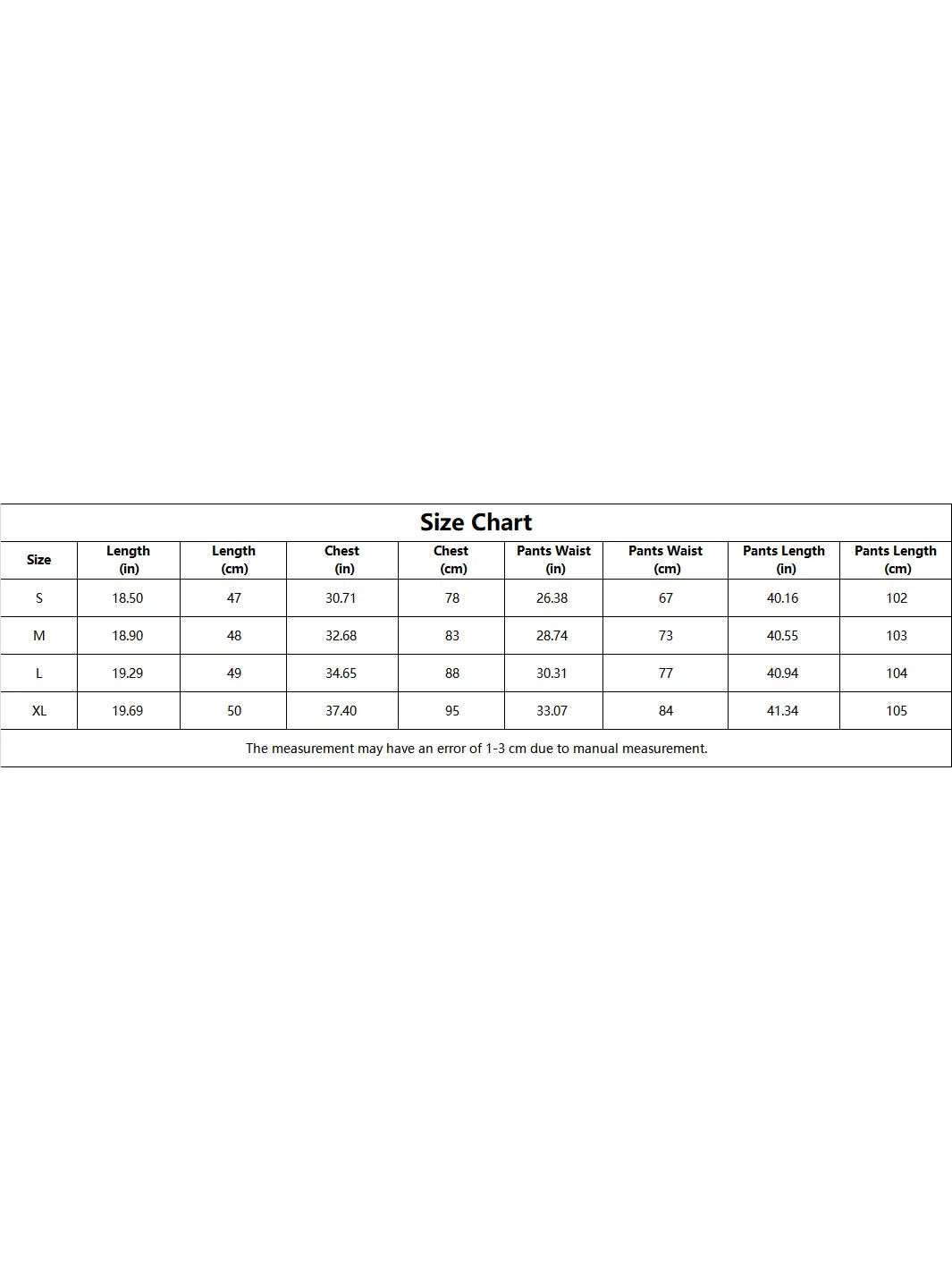 Size Chart

| Size | Length (in) | Length (cm) | Chest (in) | Chest (cm) | Pants Waist (in) | Pants Waist (cm) | Pants Length (in) | Pants Length (cm) |
|---|---|---|---|---|---|---|---|---|
| S | 18.50 | 47 | 30.71 | 78 | 26.38 | 67 | 40.16 | 102 |
| M | 18.90 | 48 | 32.68 | 83 | 28.74 | 73 | 40.55 | 103 |
| L | 19.29 | 49 | 34.65 | 88 | 30.31 | 77 | 40.94 | 104 |
| XL | 19.69 | 50 | 37.40 | 95 | 33.07 | 84 | 41.34 | 105 |

The measurement may have an error of 1-3 cm due to manual measurement.